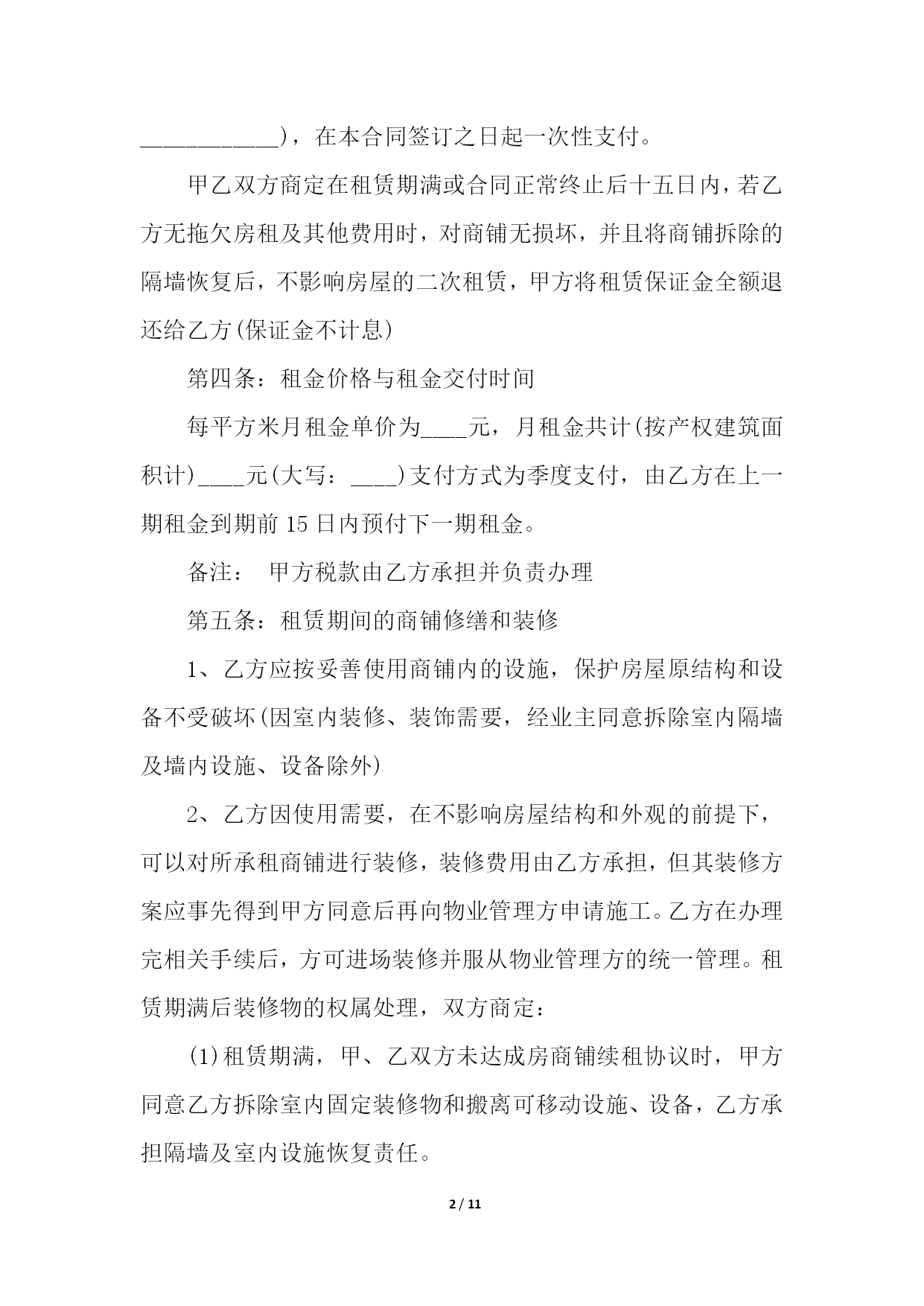 ____)，在本合同签订之日起一次性支付。

甲乙双方商定在租赁期满或合同正常终止后十五日内，若乙方无拖欠房租及其他费用时，对商铺无损坏，并且将商铺拆除的隔墙恢复后，不影响房屋的二次租赁，甲方将租赁保证金全额退还给乙方(保证金不计息)

第四条：租金价格与租金交付时间

每平方米月租金单价为____元，月租金共计(按产权建筑面积计)____元(大写：____)支付方式为季度支付，由乙方在上一期租金到期前15日内预付下一期租金。

备注： 甲方税款由乙方承担并负责办理

第五条：租赁期间的商铺修缮和装修

1、乙方应按妥善使用商铺内的设施，保护房屋原结构和设备不受破坏(因室内装修、装饰需要，经业主同意拆除室内隔墙及墙内设施、设备除外)

2、乙方因使用需要，在不影响房屋结构和外观的前提下，可以对所承租商铺进行装修，装修费用由乙方承担，但其装修方案应事先得到甲方同意后再向物业管理方申请施工。乙方在办理完相关手续后，方可进场装修并服从物业管理方的统一管理。租赁期满后装修物的权属处理，双方商定：

(1)租赁期满，甲、乙双方未达成房商铺续租协议时，甲方同意乙方拆除室内固定装修物和搬离可移动设施、设备，乙方承担隔墙及室内设施恢复责任。

2 / 11